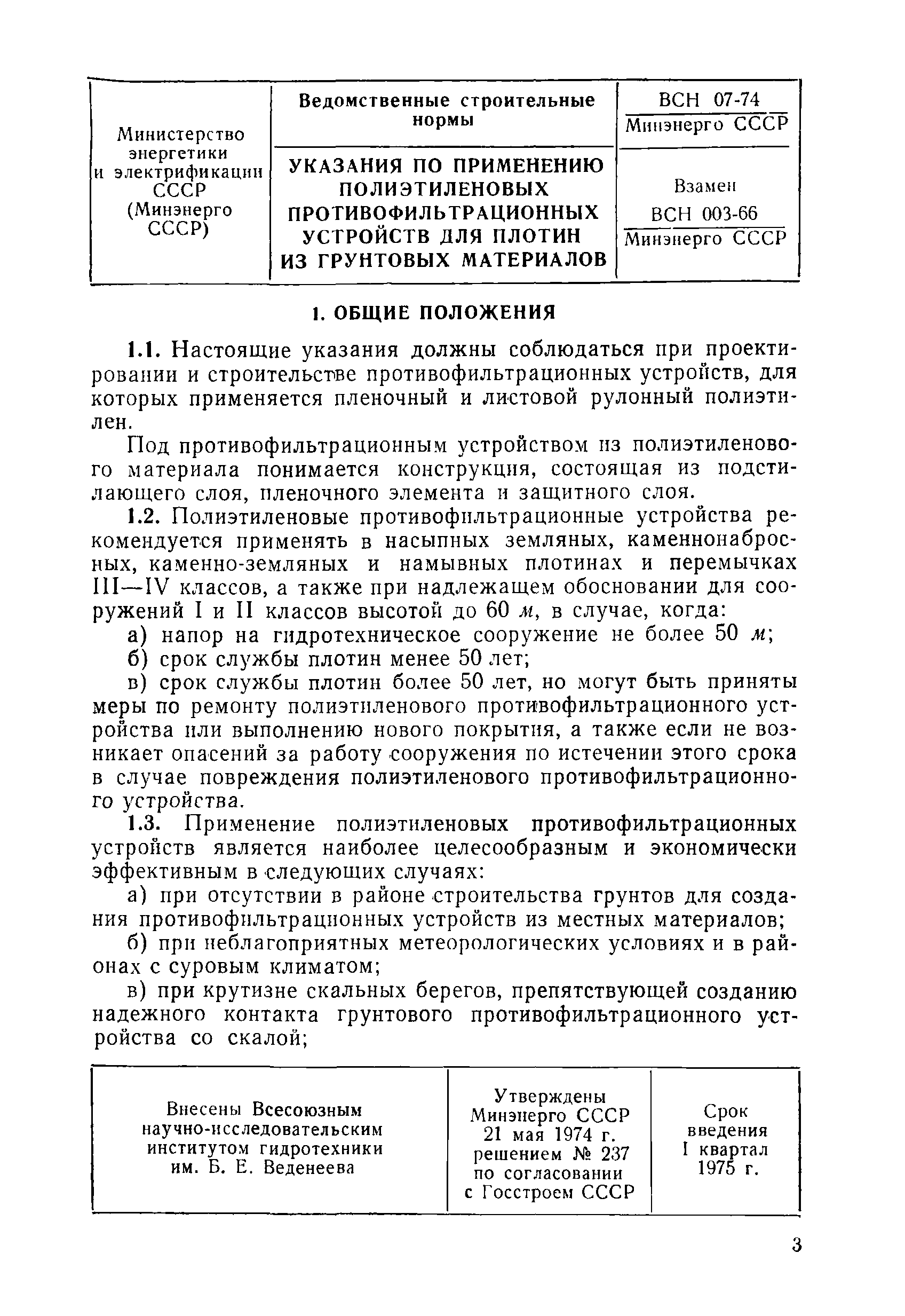 | Министерство энергетики и электрификации СССР (Минэнерго СССР) | Ведомственные строительные нормы | ВСН 07-74 Минэнерго СССР |
|---|---|---|
| | УКАЗАНИЯ ПО ПРИМЕНЕНИЮ ПОЛИЭТИЛЕНОВЫХ ПРОТИВОФИЛЬТРАЦИОННЫХ УСТРОЙСТВ ДЛЯ ПЛОТИН ИЗ ГРУНТОВЫХ МАТЕРИАЛОВ | Взамен ВСН 003-66 Минэнерго СССР |

1. ОБЩИЕ ПОЛОЖЕНИЯ

1.1. Настоящие указания должны соблюдаться при проектировании и строительстве противофильтрационных устройств, для которых применяется пленочный и листовой рулонный полиэтилен.

Под противофильтрационным устройством из полиэтиленового материала понимается конструкция, состоящая из подстилающего слоя, пленочного элемента и защитного слоя.

1.2. Полиэтиленовые противофильтрационные устройства рекомендуется применять в насыпных земляных, каменнонабросных, каменно-земляных и намывных плотинах и перемычках III—IV классов, а также при надлежащем обосновании для сооружений I и II классов высотой до 60 м, в случае, когда:

а) напор на гидротехническое сооружение не более 50 м;

б) срок службы плотин менее 50 лет;

в) срок службы плотин более 50 лет, но могут быть приняты меры по ремонту полиэтиленового противофильтрационного устройства или выполнению нового покрытия, а также если не возникает опасений за работу сооружения по истечении этого срока в случае повреждения полиэтиленового противофильтрационного устройства.

1.3. Применение полиэтиленовых противофильтрационных устройств является наиболее целесообразным и экономически эффективным в следующих случаях:

а) при отсутствии в районе строительства грунтов для создания противофильтрационных устройств из местных материалов;

б) при неблагоприятных метеорологических условиях и в районах с суровым климатом;

в) при крутизне скальных берегов, препятствующей созданию надежного контакта грунтового противофильтрационного устройства со скалой;

| Внесены Всесоюзным научно-исследовательским институтом гидротехники им. Б. Е. Веденеева | Утверждены Минэнерго СССР 21 мая 1974 г. решением № 237 по согласовании с Госстроем СССР | Срок введения I квартал 1975 г. |
|---|---|---|

3